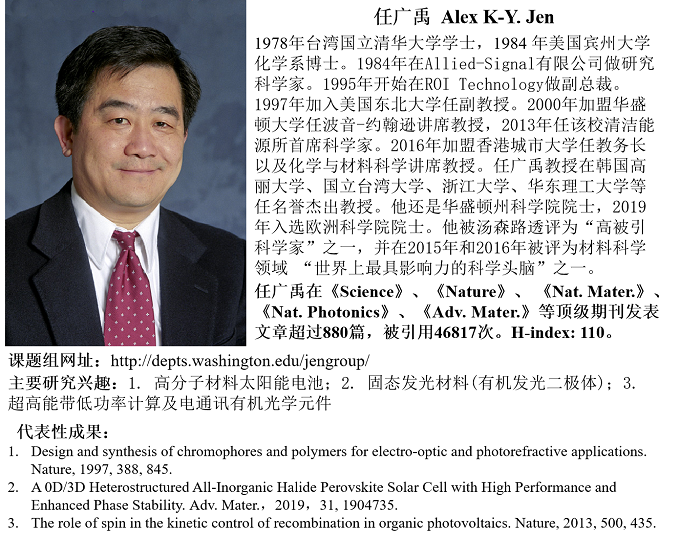 任广禹 Alex K-Y. Jen

1978年台湾国立清华大学学士，1984 年美国宾州大学化学系博士。1984年在Allied-Signal有限公司做研究科学家。1995年开始在ROI Technology做副总裁。1997年加入美国东北大学任副教授。2000年加盟华盛顿大学任波音-约翰逊讲席教授，2013年任该校清洁能源所首席科学家。2016年加盟香港城市大学任教务长以及化学与材料科学讲席教授。任广禹教授在韩国高丽大学、国立台湾大学、浙江大学、华东理工大学等任名誉杰出教授。他还是华盛顿州科学院院士，2019年入选欧洲科学院院士。他被汤森路透评为“高被引科学家”之一，并在2015年和2016年被评为材料科学领域 “世界上最具影响力的科学头脑”之一。

任广禹在《Science》、《Nature》、《Nat. Mater.》、《Nat. Photonics》、《Adv. Mater.》等顶级期刊发表文章超过880篇，被引用46817次。H-index: 110。

课题组网址：http://depts.washington.edu/jengroup/

主要研究兴趣：1. 高分子材料太阳能电池；2. 固态发光材料(有机发光二极体)；3. 超高能带低功率计算及电通讯有机光学元件

代表性成果：

1. Design and synthesis of chromophores and polymers for electro-optic and photorefractive applications. Nature, 1997, 388, 845.
2. A 0D/3D Heterostructured All-Inorganic Halide Perovskite Solar Cell with High Performance and Enhanced Phase Stability. Adv. Mater.，2019，31, 1904735.
3. The role of spin in the kinetic control of recombination in organic photovoltaics. Nature, 2013, 500, 435.